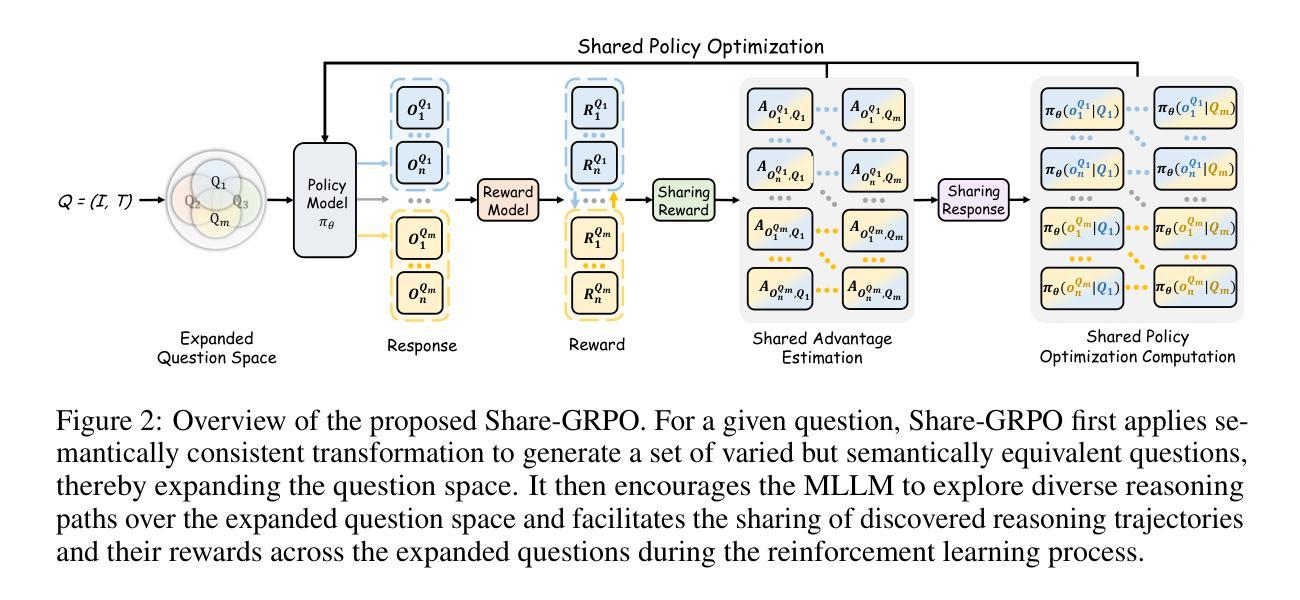 Shared Policy Optimization

$Q = (I, T)$

$Q_1$ $Q_2$ $Q_3$ $Q_m$

Policy Model $\pi_\theta$

$O_1^{Q_1}$
$O_n^{Q_1}$
$O_1^{Q_m}$
$O_n^{Q_m}$

Reward Model

$R_1^{Q_1}$
$R_n^{Q_1}$
$R_1^{Q_m}$
$R_n^{Q_m}$

Sharing Reward

$A_{O_1^{Q_1},Q_1}$ $A_{O_1^{Q_1},Q_m}$
$A_{O_n^{Q_1},Q_1}$ $A_{O_n^{Q_1},Q_m}$
$A_{O_1^{Q_m},Q_1}$ $A_{O_1^{Q_m},Q_m}$
$A_{O_n^{Q_m},Q_1}$ $A_{O_n^{Q_m},Q_m}$

Sharing Response

$\pi_\theta(o_1^{Q_1}|Q_1)$ $\pi_\theta(o_1^{Q_1}|Q_m)$
$\pi_\theta(o_n^{Q_1}|Q_1)$ $\pi_\theta(o_n^{Q_1}|Q_m)$
$\pi_\theta(o_1^{Q_m}|Q_1)$ $\pi_\theta(o_1^{Q_m}|Q_m)$
$\pi_\theta(o_n^{Q_m}|Q_1)$ $\pi_\theta(o_n^{Q_m}|Q_m)$

Expanded Question Space

Response

Reward

Shared Advantage Estimation

Shared Policy Optimization Computation

Figure 2: Overview of the proposed Share-GRPO. For a given question, Share-GRPO first applies semantically consistent transformation to generate a set of varied but semantically equivalent questions, thereby expanding the question space. It then encourages the MLLM to explore diverse reasoning paths over the expanded question space and facilitates the sharing of discovered reasoning trajectories and their rewards across the expanded questions during the reinforcement learning process.